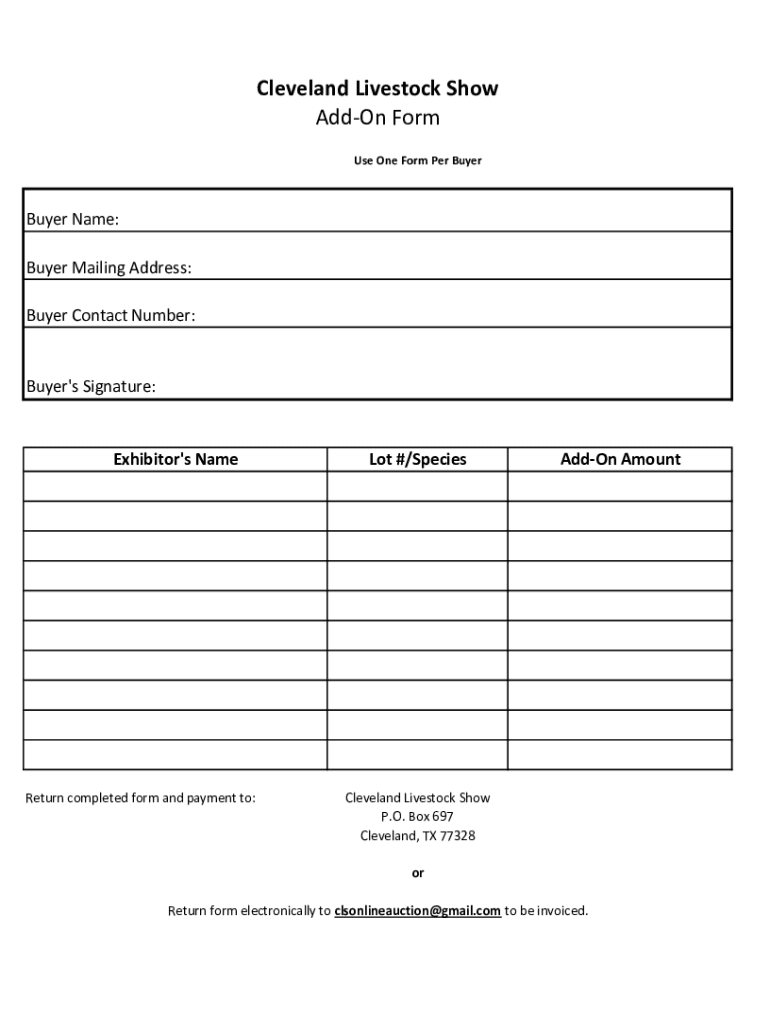 Cleveland Livestock Show
Add-On Form

Use One Form Per Buyer

Buyer Name:

Buyer Mailing Address:

Buyer Contact Number:

Buyer's Signature:

| Exhibitor's Name | Lot #/Species | Add-On Amount |
|---|---|---|
| | | |
| | | |
| | | |
| | | |
| | | |
| | | |
| | | |
| | | |
| | | |
| | | |

Return completed form and payment to:

Cleveland Livestock Show
P.O. Box 697
Cleveland, TX 77328

or

Return form electronically to clsonlineauction@gmail.com to be invoiced.